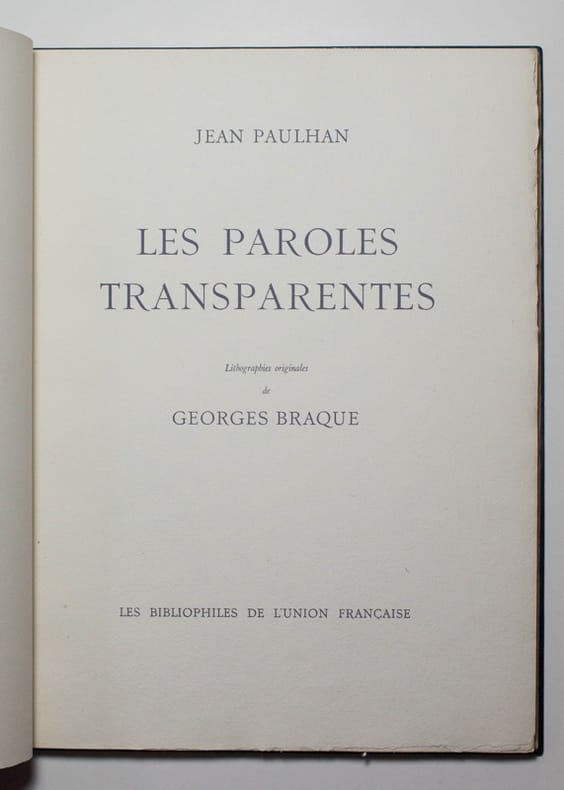 JEAN PAULHAN

LES PAROLES
TRANSPARENTES

Lithographies originales
de
GEORGES BRAQUE

LES BIBLIOPHILES DE L'UNION FRANÇAISE